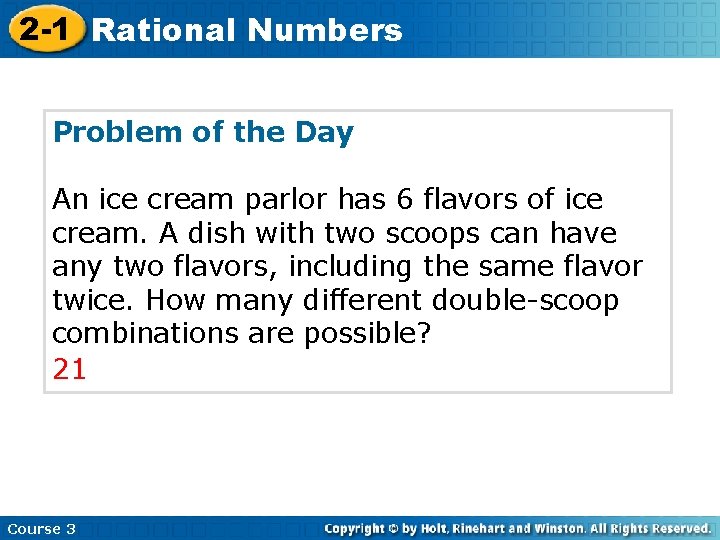 2-1 Rational Numbers

Problem of the Day

An ice cream parlor has 6 flavors of ice cream. A dish with two scoops can have any two flavors, including the same flavor twice. How many different double-scoop combinations are possible?
21

Course 3

Copyright © by Holt, Rinehart and Winston. All Rights Reserved.